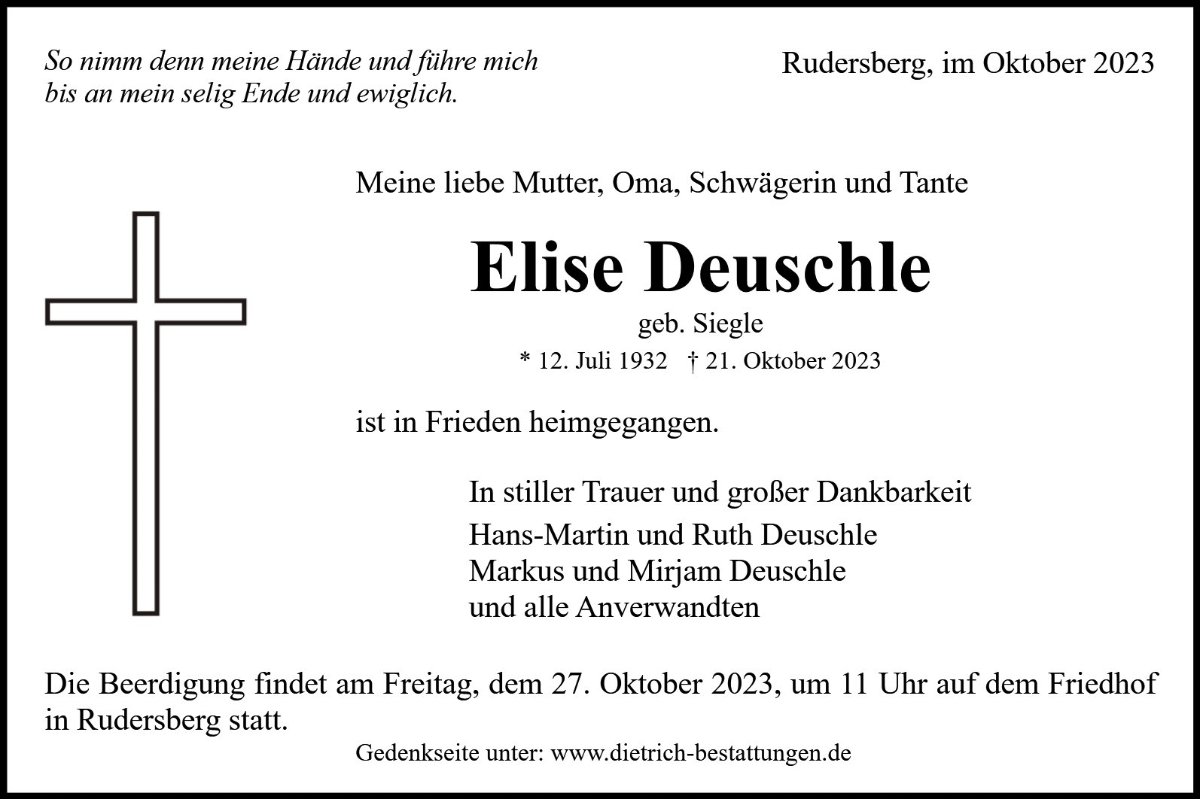 So nimm denn meine Hände und führe mich
bis an mein selig Ende und ewiglich.

Rudersberg, im Oktober 2023

Meine liebe Mutter, Oma, Schwägerin und Tante

Elise Deuschle

geb. Siegle

* 12. Juli 1932 † 21. Oktober 2023

ist in Frieden heimgegangen.

In stiller Trauer und großer Dankbarkeit
Hans-Martin und Ruth Deuschle
Markus und Mirjam Deuschle
und alle Anverwandten

Die Beerdigung findet am Freitag, dem 27. Oktober 2023, um 11 Uhr auf dem Friedhof in Rudersberg statt.

Gedenkseite unter: www.dietrich-bestattungen.de